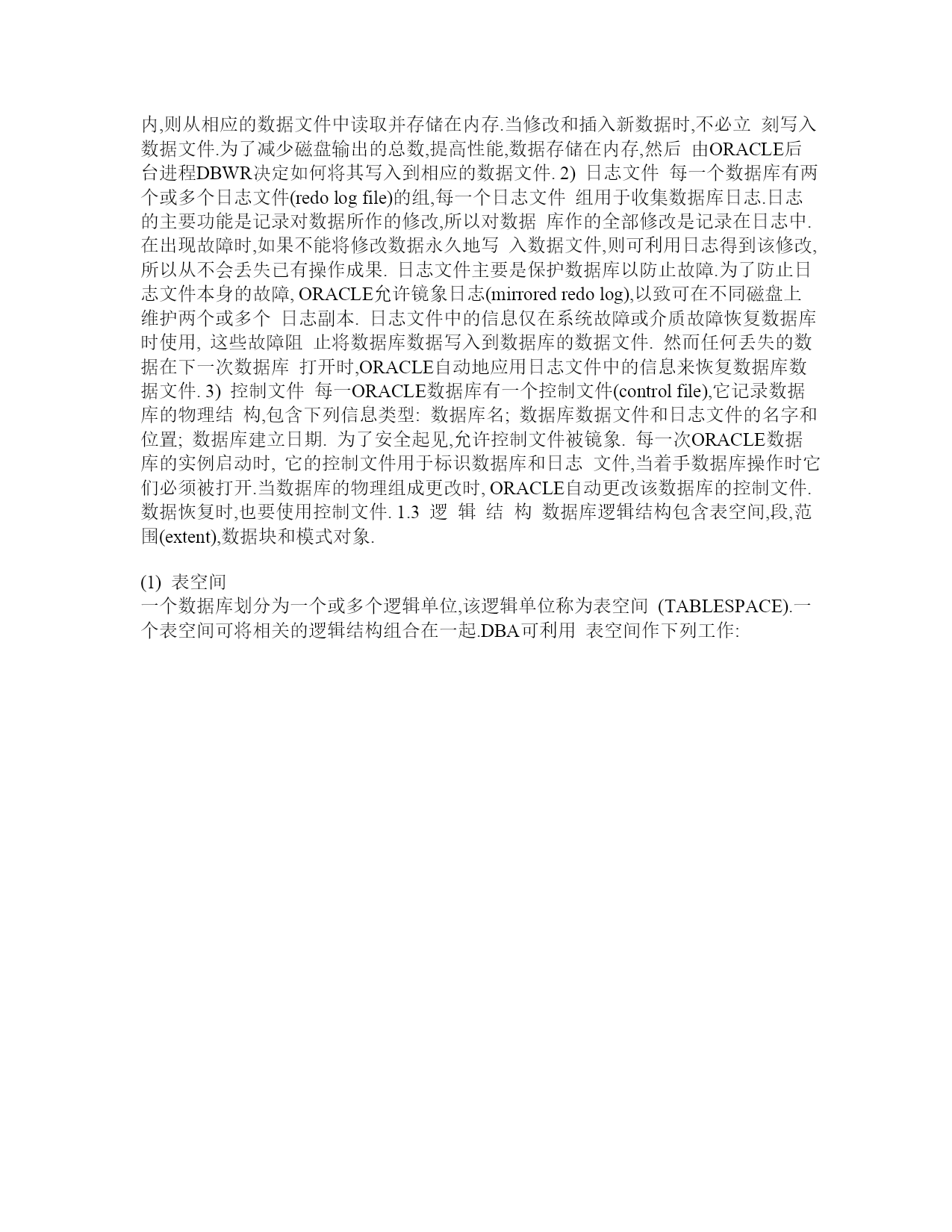 内,则从相应的数据文件中读取并存储在内存.当修改和插入新数据时,不必立 刻写入数据文件.为了减少磁盘输出的总数,提高性能,数据存储在内存,然后 由ORACLE后台进程DBWR决定如何将其写入到相应的数据文件. 2) 日志文件 每一个数据库有两个或多个日志文件(redo log file)的组,每一个日志文件 组用于收集数据库日志.日志的主要功能是记录对数据所作的修改,所以对数据 库作的全部修改是记录在日志中.在出现故障时,如果不能将修改数据永久地写 入数据文件,则可利用日志得到该修改,所以从不会丢失已有操作成果. 日志文件主要是保护数据库以防止故障.为了防止日志文件本身的故障, ORACLE允许镜象日志(mirrored redo log),以致可在不同磁盘上维护两个或多个 日志副本. 日志文件中的信息仅在系统故障或介质故障恢复数据库时使用, 这些故障阻 止将数据库数据写入到数据库的数据文件. 然而任何丢失的数据在下一次数据库 打开时,ORACLE自动地应用日志文件中的信息来恢复数据库数据文件. 3) 控制文件 每一ORACLE数据库有一个控制文件(control file),它记录数据库的物理结 构,包含下列信息类型: 数据库名; 数据库数据文件和日志文件的名字和位置; 数据库建立日期. 为了安全起见,允许控制文件被镜象. 每一次ORACLE数据库的实例启动时, 它的控制文件用于标识数据库和日志 文件,当着手数据库操作时它们必须被打开.当数据库的物理组成更改时, ORACLE自动更改该数据库的控制文件.数据恢复时,也要使用控制文件. 1.3 逻 辑 结 构 数据库逻辑结构包含表空间,段,范围(extent),数据块和模式对象.

(1) 表空间
一个数据库划分为一个或多个逻辑单位,该逻辑单位称为表空间 (TABLESPACE).一个表空间可将相关的逻辑结构组合在一起.DBA可利用 表空间作下列工作: